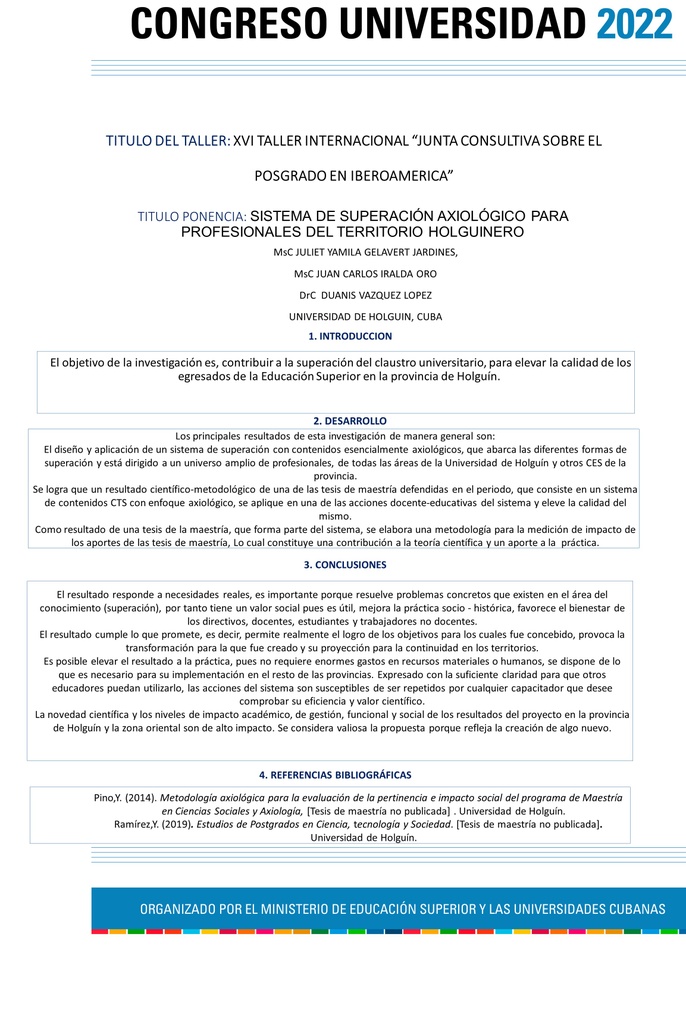 CONGRESO UNIVERSIDAD 2022

TITULO DEL TALLER: XVI TALLER INTERNACIONAL “JUNTA CONSULTIVA SOBRE EL POSGRADO EN IBEROAMERICA”

TITULO PONENCIA: SISTEMA DE SUPERACIÓN AXIOLÓGICO PARA PROFESIONALES DEL TERRITORIO HOLGUINERO

MsC JULIET YAMILA GELAVERT JARDINES,

MsC JUAN CARLOS IRALDA ORO

DrC DUANIS VAZQUEZ LOPEZ

UNIVERSIDAD DE HOLGUIN, CUBA

1. INTRODUCCION

El objetivo de la investigación es, contribuir a la superación del claustro universitario, para elevar la calidad de los egresados de la Educación Superior en la provincia de Holguín.

2. DESARROLLO

Los principales resultados de esta investigación de manera general son:
El diseño y aplicación de un sistema de superación con contenidos esencialmente axiológicos, que abarca las diferentes formas de superación y está dirigido a un universo amplio de profesionales, de todas las áreas de la Universidad de Holguín y otros CES de la provincia.
Se logra que un resultado científico-metodológico de una de las tesis de maestría defendidas en el periodo, que consiste en un sistema de contenidos CTS con enfoque axiológico, se aplique en una de las acciones docente-educativas del sistema y eleve la calidad del mismo.
Como resultado de una tesis de la maestría, que forma parte del sistema, se elabora una metodología para la medición de impacto de los aportes de las tesis de maestría, Lo cual constituye una contribución a la teoría científica y un aporte a la práctica.

3. CONCLUSIONES

El resultado responde a necesidades reales, es importante porque resuelve problemas concretos que existen en el área del conocimiento (superación), por tanto tiene un valor social pues es útil, mejora la práctica socio - histórica, favorece el bienestar de los directivos, docentes, estudiantes y trabajadores no docentes.
El resultado cumple lo que promete, es decir, permite realmente el logro de los objetivos para los cuales fue concebido, provoca la transformación para la que fue creado y su proyección para la continuidad en los territorios.
Es posible elevar el resultado a la práctica, pues no requiere enormes gastos en recursos materiales o humanos, se dispone de lo que es necesario para su implementación en el resto de las provincias. Expresado con la suficiente claridad para que otros educadores puedan utilizarlo, las acciones del sistema son susceptibles de ser repetidos por cualquier capacitador que desee comprobar su eficiencia y valor científico.
La novedad científica y los niveles de impacto académico, de gestión, funcional y social de los resultados del proyecto en la provincia de Holguín y la zona oriental son de alto impacto. Se considera valiosa la propuesta porque refleja la creación de algo nuevo.

4. REFERENCIAS BIBLIOGRÁFICAS

Pino,Y. (2014). Metodología axiológica para la evaluación de la pertinencia e impacto social del programa de Maestría en Ciencias Sociales y Axiología, [Tesis de maestría no publicada] . Universidad de Holguín.
Ramírez,Y. (2019). Estudios de Postgrados en Ciencia, tecnología y Sociedad. [Tesis de maestría no publicada]. Universidad de Holguín.

ORGANIZADO POR EL MINISTERIO DE EDUCACIÓN SUPERIOR Y LAS UNIVERSIDADES CUBANAS